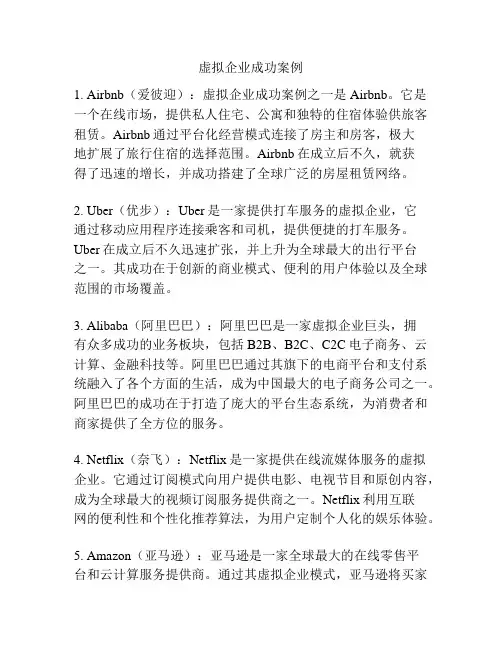 虚拟企业成功案例

1. Airbnb（爱彼迎）：虚拟企业成功案例之一是 Airbnb。它是一个在线市场，提供私人住宅、公寓和独特的住宿体验供旅客租赁。Airbnb 通过平台化经营模式连接了房主和房客，极大地扩展了旅行住宿的选择范围。Airbnb 在成立后不久，就获得了迅速的增长，并成功搭建了全球广泛的房屋租赁网络。

2. Uber（优步）：Uber 是一家提供打车服务的虚拟企业，它通过移动应用程序连接乘客和司机，提供便捷的打车服务。Uber 在成立后不久迅速扩张，并上升为全球最大的出行平台之一。其成功在于创新的商业模式、便利的用户体验以及全球范围的市场覆盖。

3. Alibaba（阿里巴巴）：阿里巴巴是一家虚拟企业巨头，拥有众多成功的业务板块，包括 B2B、B2C、C2C 电子商务、云计算、金融科技等。阿里巴巴通过其旗下的电商平台和支付系统融入了各个方面的生活，成为中国最大的电子商务公司之一。阿里巴巴的成功在于打造了庞大的平台生态系统，为消费者和商家提供了全方位的服务。

4. Netflix（奈飞）：Netflix 是一家提供在线流媒体服务的虚拟企业。它通过订阅模式向用户提供电影、电视节目和原创内容，成为全球最大的视频订阅服务提供商之一。Netflix 利用互联网的便利性和个性化推荐算法，为用户定制个人化的娱乐体验。

5. Amazon（亚马逊）：亚马逊是一家全球最大的在线零售平台和云计算服务提供商。通过其虚拟企业模式，亚马逊将买家